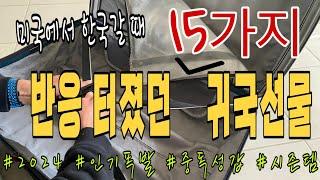 미국에서 한국갈 때
15가지
반응 터졌던 귀국선물
#2024 #인기폭발 #중독성강 #시즌템